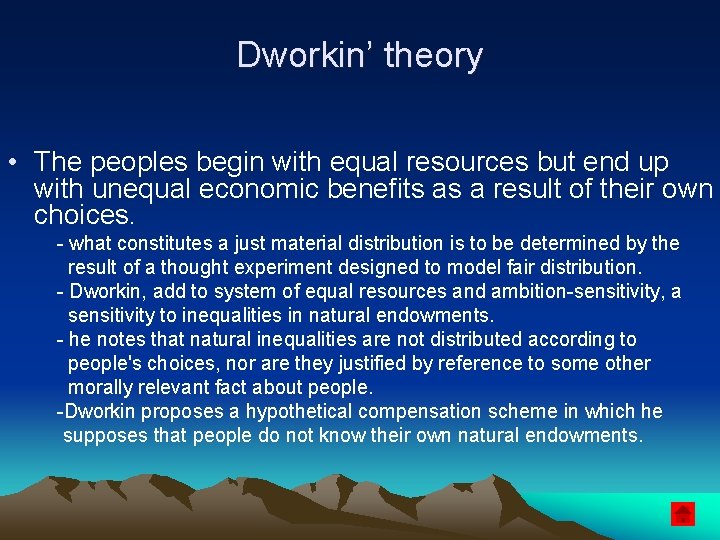 Dworkin' theory

• The peoples begin with equal resources but end up with unequal economic benefits as a result of their own choices.

- what constitutes a just material distribution is to be determined by the result of a thought experiment designed to model fair distribution.

- Dworkin, add to system of equal resources and ambition-sensitivity, a sensitivity to inequalities in natural endowments.

- he notes that natural inequalities are not distributed according to people's choices, nor are they justified by reference to some other morally relevant fact about people.

-Dworkin proposes a hypothetical compensation scheme in which he supposes that people do not know their own natural endowments.